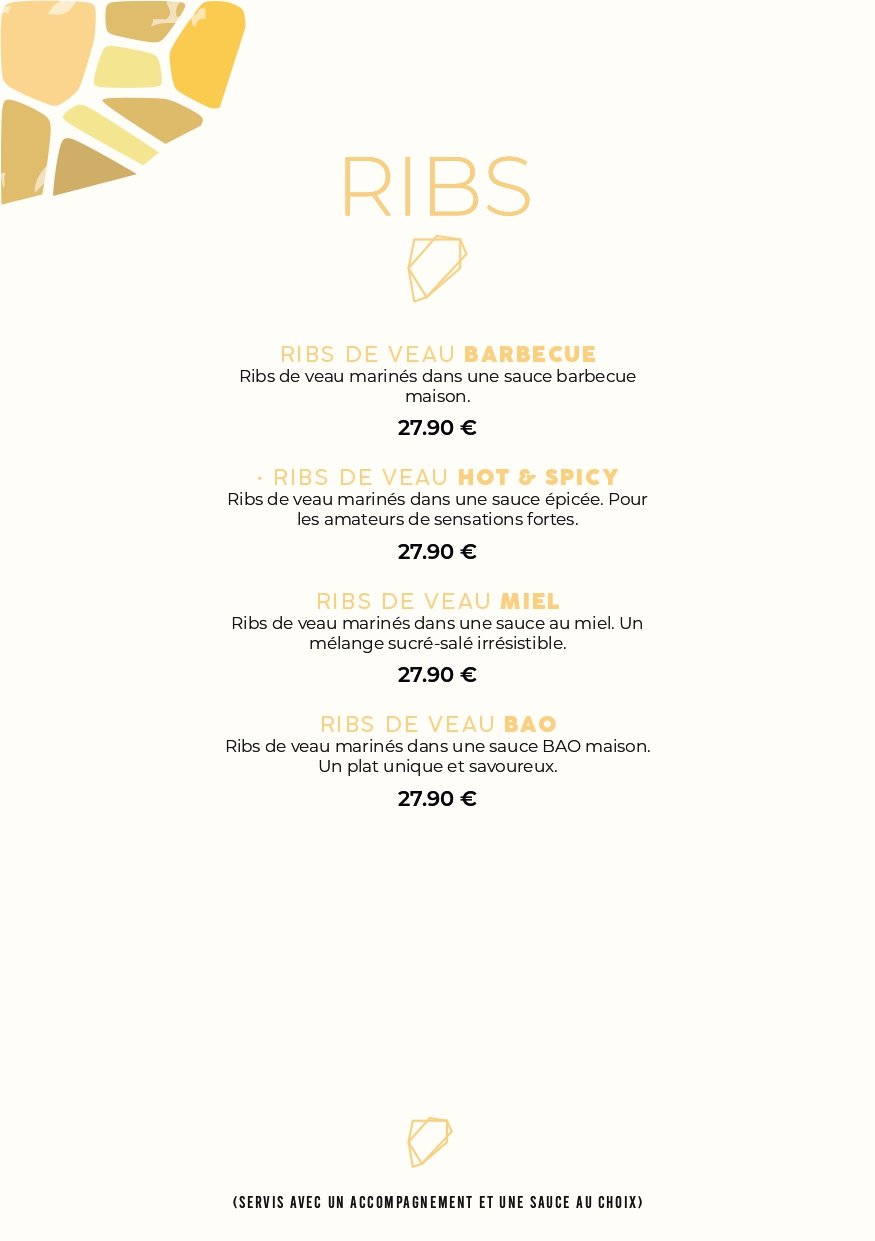 RIBS

RIBS DE VEAU BARBECUE
Ribs de veau marinés dans une sauce barbecue maison.

27.90 €

· RIBS DE VEAU HOT & SPICY
Ribs de veau marinés dans une sauce épicée. Pour les amateurs de sensations fortes.

27.90 €

RIBS DE VEAU MIEL
Ribs de veau marinés dans une sauce au miel. Un mélange sucré-salé irrésistible.

27.90 €

RIBS DE VEAU BAO
Ribs de veau marinés dans une sauce BAO maison. Un plat unique et savoureux.

27.90 €

(SERVIS AVEC UN ACCOMPAGNEMENT ET UNE SAUCE AU CHOIX)